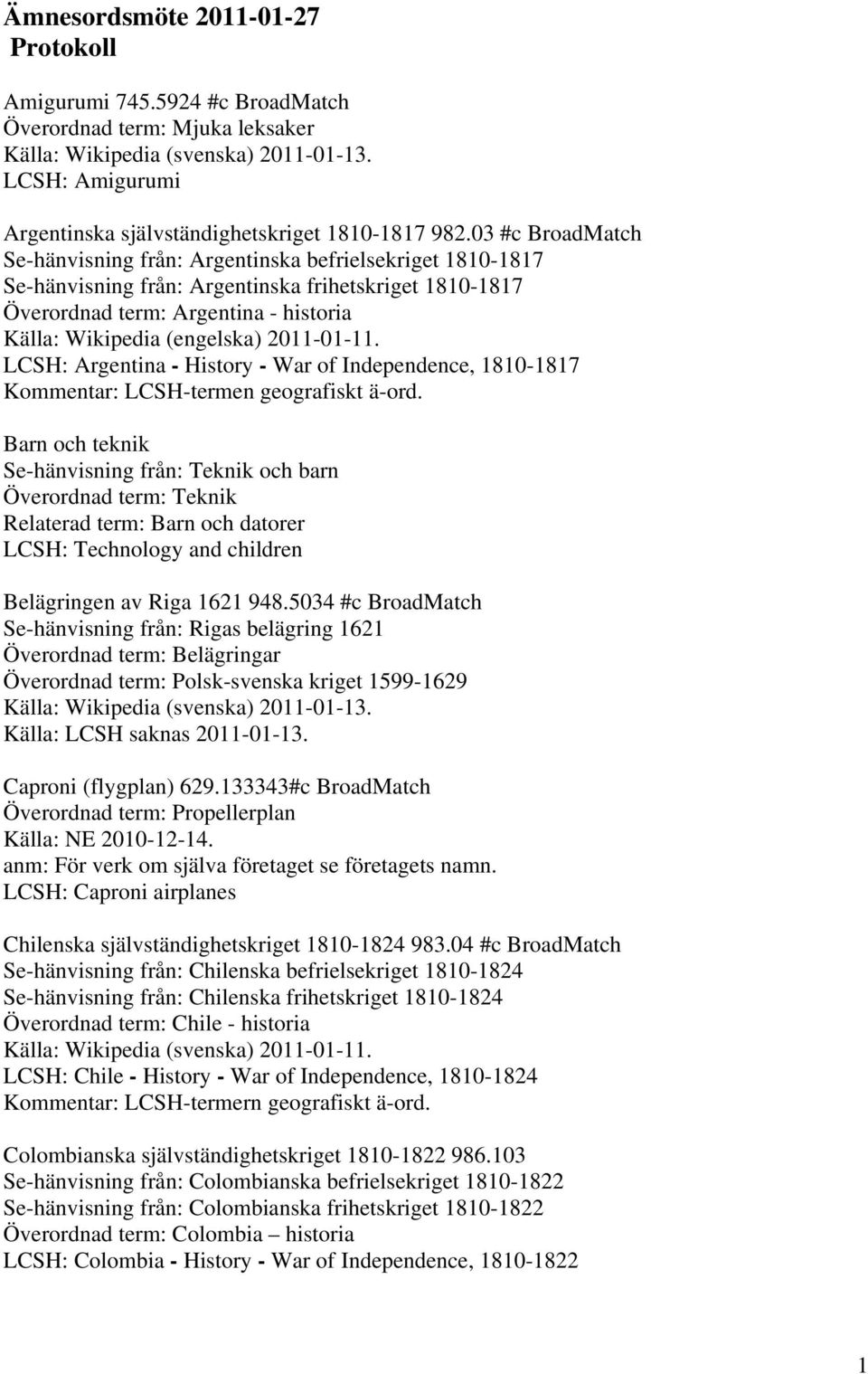 Ämnesordsmöte 2011-01-27
Protokoll

Amigurumi 745.5924 #c BroadMatch
Överordnad term: Mjuka leksaker
Källa: Wikipedia (svenska) 2011-01-13.
LCSH: Amigurumi

Argentinska självständighetskriget 1810-1817 982.03 #c BroadMatch
Se-hänvisning från: Argentinska befrielsekriget 1810-1817
Se-hänvisning från: Argentinska frihetskriget 1810-1817
Överordnad term: Argentina - historia
Källa: Wikipedia (engelska) 2011-01-11.
LCSH: Argentina - History - War of Independence, 1810-1817
Kommentar: LCSH-termen geografiskt ä-ord.

Barn och teknik
Se-hänvisning från: Teknik och barn
Överordnad term: Teknik
Relaterad term: Barn och datorer
LCSH: Technology and children

Belägringen av Riga 1621 948.5034 #c BroadMatch
Se-hänvisning från: Rigas belägring 1621
Överordnad term: Belägringar
Överordnad term: Polsk-svenska kriget 1599-1629
Källa: Wikipedia (svenska) 2011-01-13.
Källa: LCSH saknas 2011-01-13.

Caproni (flygplan) 629.133343#c BroadMatch
Överordnad term: Propellerplan
Källa: NE 2010-12-14.
anm: För verk om själva företaget se företagets namn.
LCSH: Caproni airplanes

Chilenska självständighetskriget 1810-1824 983.04 #c BroadMatch
Se-hänvisning från: Chilenska befrielsekriget 1810-1824
Se-hänvisning från: Chilenska frihetskriget 1810-1824
Överordnad term: Chile - historia
Källa: Wikipedia (svenska) 2011-01-11.
LCSH: Chile - History - War of Independence, 1810-1824
Kommentar: LCSH-termern geografiskt ä-ord.

Colombianska självständighetskriget 1810-1822 986.103
Se-hänvisning från: Colombianska befrielsekriget 1810-1822
Se-hänvisning från: Colombianska frihetskriget 1810-1822
Överordnad term: Colombia – historia
LCSH: Colombia - History - War of Independence, 1810-1822

1